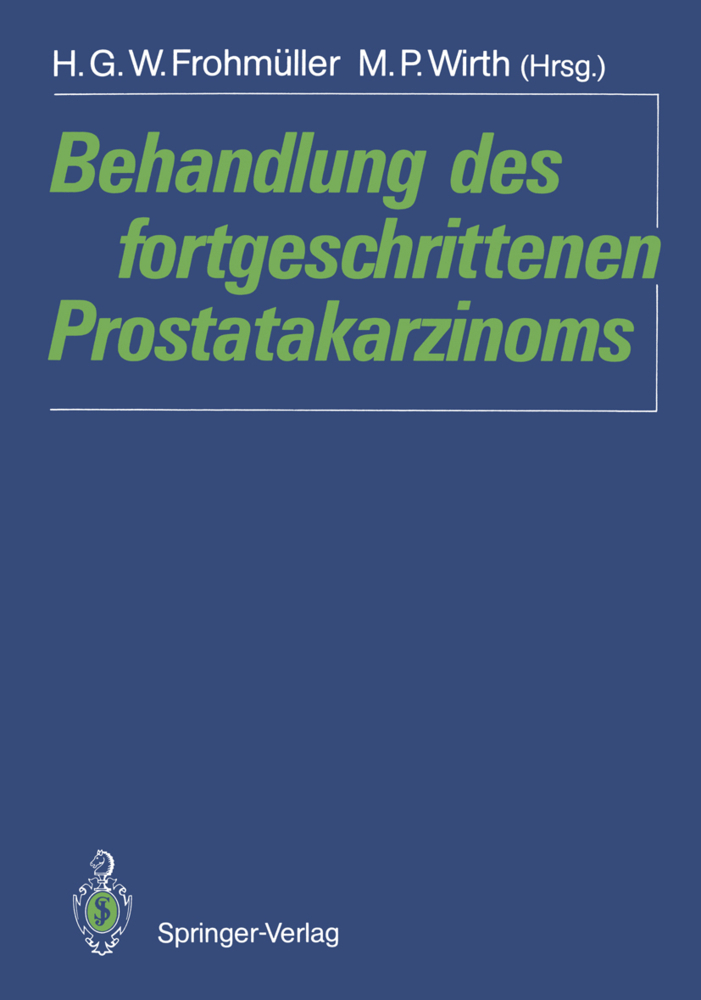 H. G. W. Frohmüller M. P. Wirth (Hrsg.)

Behandlung des fortgeschrittenen Prostatakarzinoms

Springer-Verlag